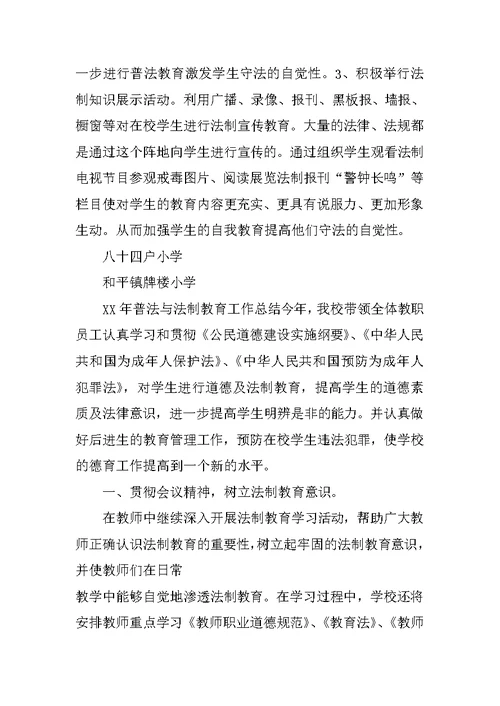 一步进行普法教育激发学生守法的自觉性。3、积极举行法制知识展示活动。利用广播、录像、报刊、黑板报、墙报、橱窗等对在校学生进行法制宣传教育。大量的法律、法规都是通过这个阵地向学生进行宣传的。通过组织学生观看法制电视节目参观戒毒图片、阅读展览法制报刊“警钟长鸣”等栏目使对学生的教育内容更充实、更具有说服力、更加形象生动。从而加强学生的自我教育提高他们守法的自觉性。

八十四户小学

和平镇牌楼小学

XX 年普法与法制教育工作总结今年，我校带领全体教职员工认真学习和贯彻《公民道德建设实施纲要》、《中华人民共和国为成年人保护法》、《中华人民共和国预防为成年人犯罪法》，对学生进行道德及法制教育，提高学生的道德素质及法律意识，进一步提高学生明辨是非的能力。并认真做好后进生的教育管理工作，预防在校学生违法犯罪，使学校的德育工作提高到一个新的水平。

一、贯彻会议精神，树立法制教育意识。

在教师中继续深入开展法制教育学习活动，帮助广大教师正确认识法制教育的重要性，树立起牢固的法制教育意识，并使教师们在日常

教学中能够自觉地渗透法制教育。在学习过程中，学校还将安排教师重点学习《教师职业道德规范》、《教育法》、《教师